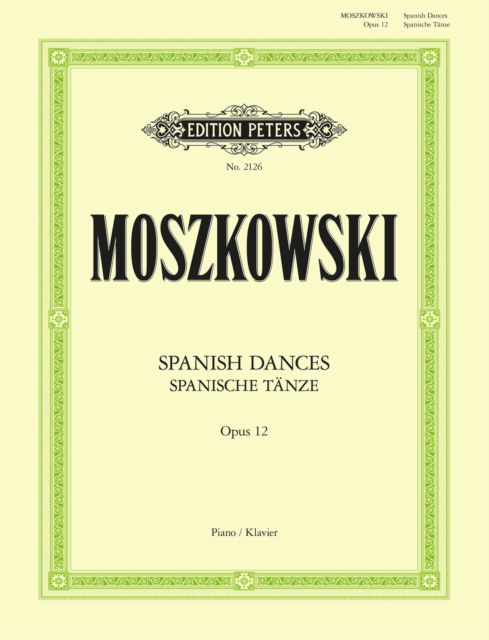 MOSZKOWSKI Spanish Dances
Opus 12 Spanische Tänze

EDITION PETERS

No. 2126

MOSZKOWSKI

SPANISH DANCES
SPANISCHE TÄNZE

Opus 12

Piano / Klavier